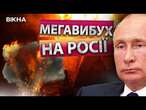 ВІКНА

МЕГАВИБУХ НА РОСІЇ